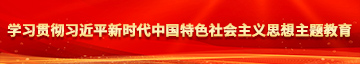 学习贯彻习近平新时代中国特色社会主义思想主题教育